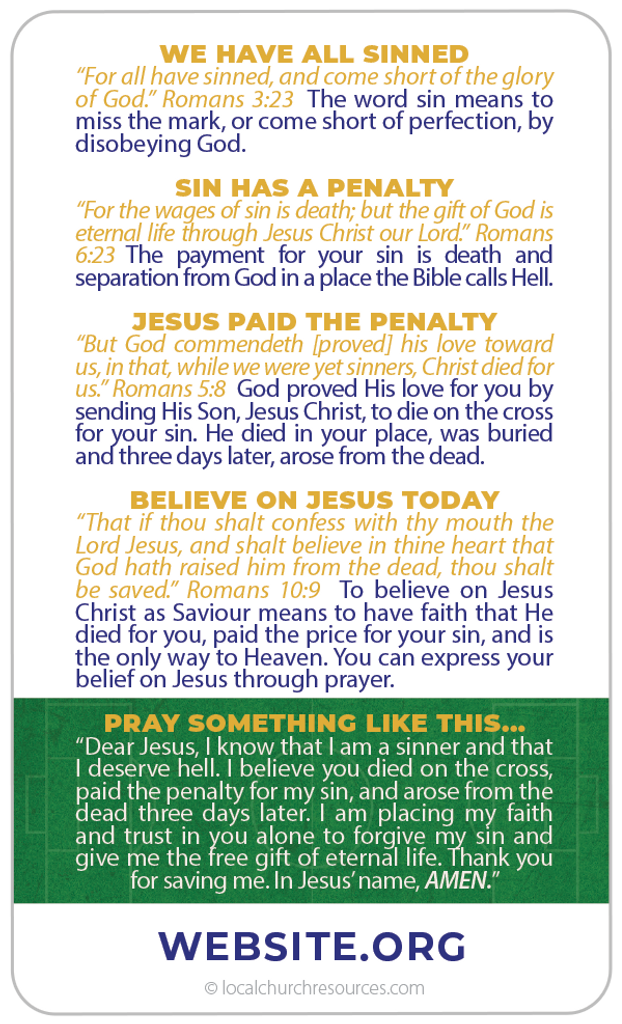 WE HAVE ALL SINNED
"For all have sinned, and come short of the glory of God." Romans 3:23 The word sin means to miss the mark, or come short of perfection, by disobeying God.

SIN HAS A PENALTY
"For the wages of sin is death; but the gift of God is eternal life through Jesus Christ our Lord." Romans 6:23 The payment for your sin is death and separation from God in a place the Bible calls Hell.

JESUS PAID THE PENALTY
"But God commendeth [proved] his love toward us, in that, while we were yet sinners, Christ died for us." Romans 5:8 God proved His love for you by sending His Son, Jesus Christ, to die on the cross for your sin. He died in your place, was buried and three days later, arose from the dead.

BELIEVE ON JESUS TODAY
"That if thou shalt confess with thy mouth the Lord Jesus, and shalt believe in thine heart that God hath raised him from the dead, thou shalt be saved." Romans 10:9 To believe on Jesus Christ as Saviour means to have faith that He died for you, paid the price for your sin, and is the only way to Heaven. You can express your belief on Jesus through prayer.

PRAY SOMETHING LIKE THIS...
"Dear Jesus, I know that I am a sinner and that I deserve hell. I believe you died on the cross, paid the penalty for my sin, and arose from the dead three days later. I am placing my faith and trust in you alone to forgive my sin and give me the free gift of eternal life. Thank you for saving me. In Jesus' name, AMEN."

WEBSITE.ORG

© localchurchresources.com